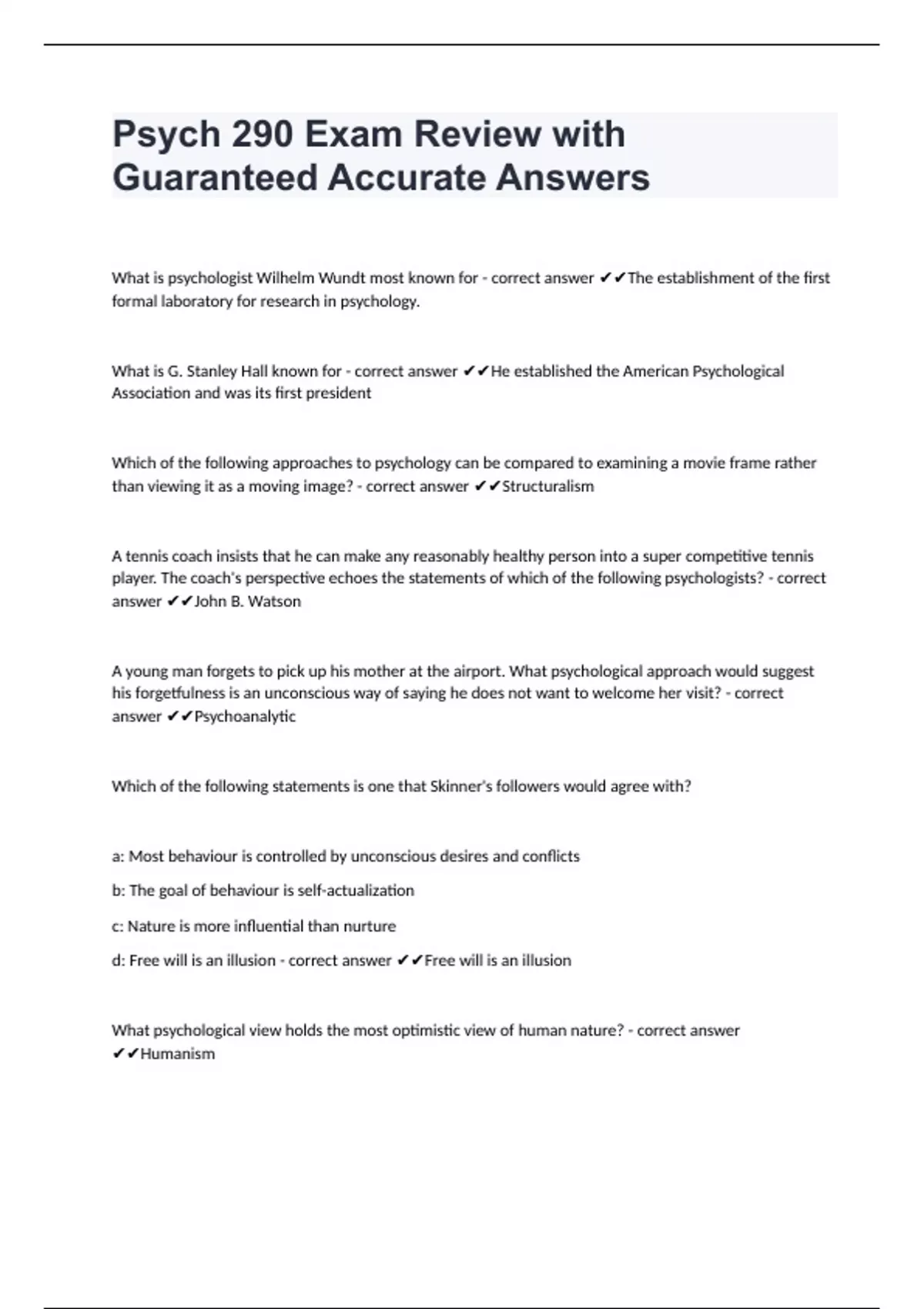 Psych 290 Exam Review with Guaranteed Accurate Answers

What is psychologist Wilhelm Wundt most known for - correct answer ✔✔The establishment of the first formal laboratory for research in psychology.

What is G. Stanley Hall known for - correct answer ✔✔He established the American Psychological Association and was its first president

Which of the following approaches to psychology can be compared to examining a movie frame rather than viewing it as a moving image? - correct answer ✔✔Structuralism

A tennis coach insists that he can make any reasonably healthy person into a super competitive tennis player. The coach's perspective echoes the statements of which of the following psychologists? - correct answer ✔✔John B. Watson

A young man forgets to pick up his mother at the airport. What psychological approach would suggest his forgetfulness is an unconscious way of saying he does not want to welcome her visit? - correct answer ✔✔Psychoanalytic

Which of the following statements is one that Skinner's followers would agree with?

a: Most behaviour is controlled by unconscious desires and conflicts

b: The goal of behaviour is self-actualization

c: Nature is more influential than nurture

d: Free will is an illusion - correct answer ✔✔Free will is an illusion

What psychological view holds the most optimistic view of human nature? - correct answer ✔✔Humanism